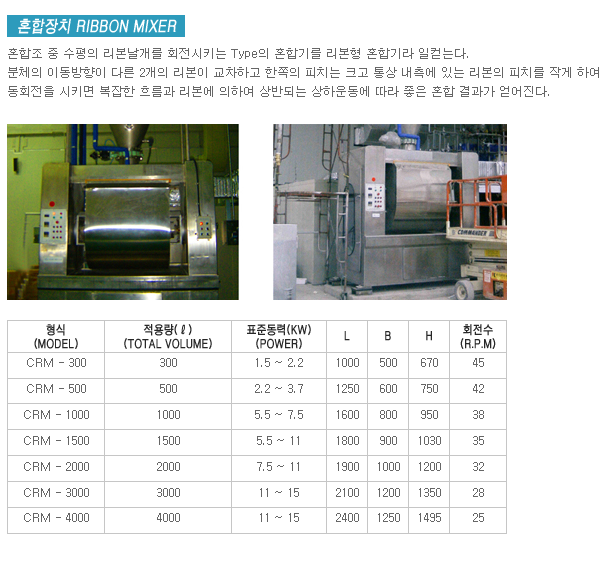 혼합장치 RIBBON MIXER

혼합조 중 수평의 리본날개를 회전시키는 Type의 혼합기를 리본형 혼합기라 일컫는다.
분체의 이동방향이 다른 2개의 리본이 교차하고 한쪽의 피치는 크고 통상 내측에 있는 리본의 피치를 작게 하여 동회전을 시키면 복잡한 흐름과 리본에 의하여 상반되는 상하운동에 따라 좋은 혼합 결과가 얻어진다.

COMMANDER

| 형식 (MODEL) | 적용량(ℓ) (TOTAL VOLUME) | 표준동력(KW) (POWER) | L | B | H | 회전수 (R.P.M) |
|---|---|---|---|---|---|---|
| CRM - 300 | 300 | 1.5 ~ 2.2 | 1000 | 500 | 670 | 45 |
| CRM - 500 | 500 | 2.2 ~ 3.7 | 1250 | 600 | 750 | 42 |
| CRM - 1000 | 1000 | 5.5 ~ 7.5 | 1600 | 800 | 950 | 38 |
| CRM - 1500 | 1500 | 5.5 ~ 11 | 1800 | 900 | 1030 | 35 |
| CRM - 2000 | 2000 | 7.5 ~ 11 | 1900 | 1000 | 1200 | 32 |
| CRM - 3000 | 3000 | 11 ~ 15 | 2100 | 1200 | 1350 | 28 |
| CRM - 4000 | 4000 | 11 ~ 15 | 2400 | 1250 | 1495 | 25 |